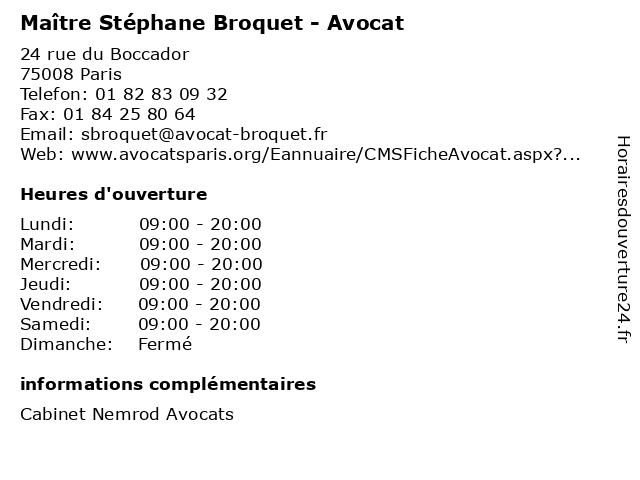 Maître Stéphane Broquet - Avocat

24 rue du Boccador
75008 Paris
Telefon: 01 82 83 09 32
Fax: 01 84 25 80 64
Email: sbroquet@avocat-broquet.fr
Web: www.avocatsparis.org/Eannuaire/CMSFicheAvocat.aspx?...

Heures d'ouverture

| | |
|---|---|
| Lundi: | 09:00 - 20:00 |
| Mardi: | 09:00 - 20:00 |
| Mercredi: | 09:00 - 20:00 |
| Jeudi: | 09:00 - 20:00 |
| Vendredi: | 09:00 - 20:00 |
| Samedi: | 09:00 - 20:00 |
| Dimanche: | Fermé |

informations complémentaires

Cabinet Nemrod Avocats

Horairesdouverture24.fr